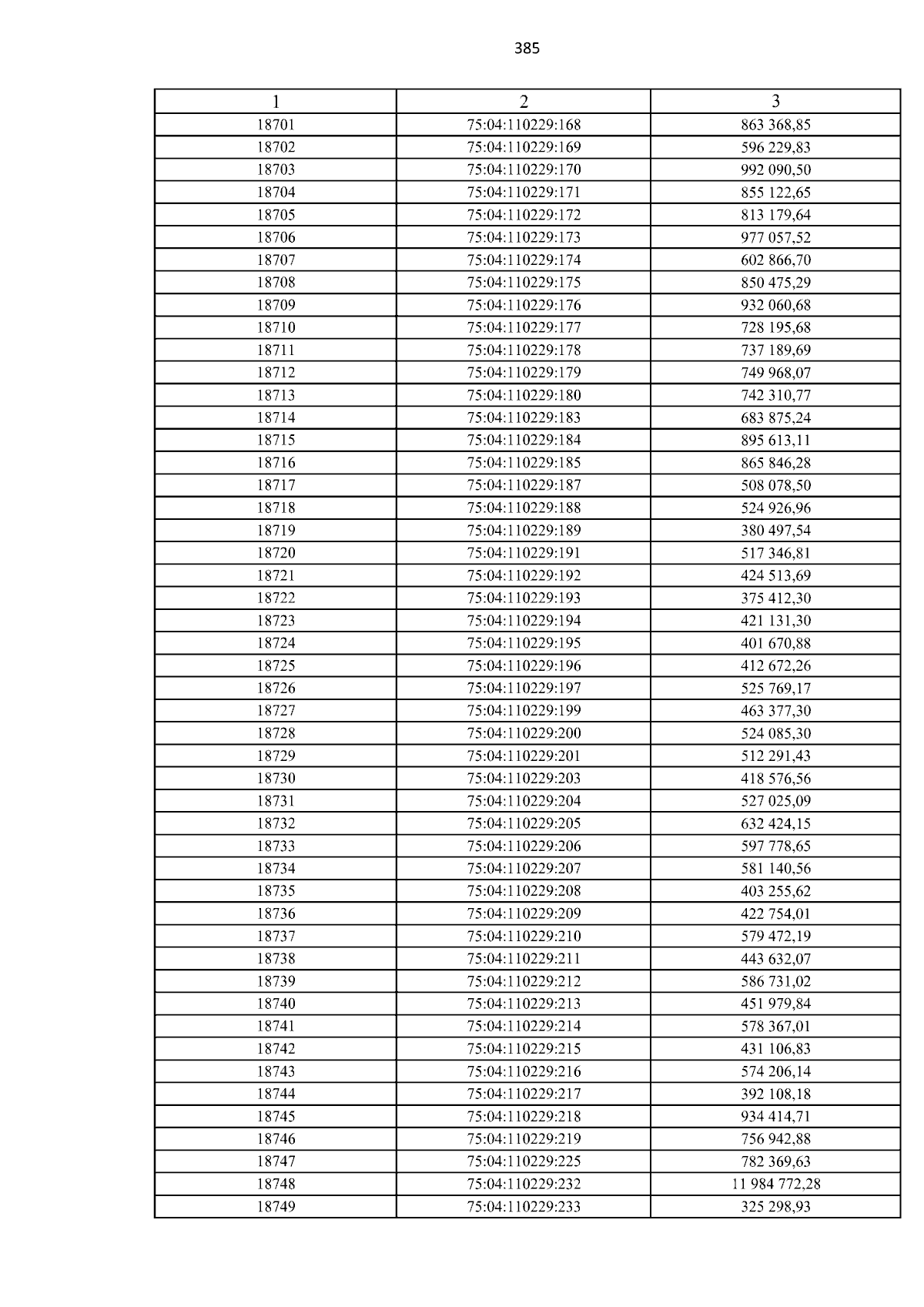 385

| 1 | 2 | 3 |
|---|---|---|
| 18701 | 75:04:110229:168 | 863 368,85 |
| 18702 | 75:04:110229:169 | 596 229,83 |
| 18703 | 75:04:110229:170 | 992 090,50 |
| 18704 | 75:04:110229:171 | 855 122,65 |
| 18705 | 75:04:110229:172 | 813 179,64 |
| 18706 | 75:04:110229:173 | 977 057,52 |
| 18707 | 75:04:110229:174 | 602 866,70 |
| 18708 | 75:04:110229:175 | 850 475,29 |
| 18709 | 75:04:110229:176 | 932 060,68 |
| 18710 | 75:04:110229:177 | 728 195,68 |
| 18711 | 75:04:110229:178 | 737 189,69 |
| 18712 | 75:04:110229:179 | 749 968,07 |
| 18713 | 75:04:110229:180 | 742 310,77 |
| 18714 | 75:04:110229:183 | 683 875,24 |
| 18715 | 75:04:110229:184 | 895 613,11 |
| 18716 | 75:04:110229:185 | 865 846,28 |
| 18717 | 75:04:110229:187 | 508 078,50 |
| 18718 | 75:04:110229:188 | 524 926,96 |
| 18719 | 75:04:110229:189 | 380 497,54 |
| 18720 | 75:04:110229:191 | 517 346,81 |
| 18721 | 75:04:110229:192 | 424 513,69 |
| 18722 | 75:04:110229:193 | 375 412,30 |
| 18723 | 75:04:110229:194 | 421 131,30 |
| 18724 | 75:04:110229:195 | 401 670,88 |
| 18725 | 75:04:110229:196 | 412 672,26 |
| 18726 | 75:04:110229:197 | 525 769,17 |
| 18727 | 75:04:110229:199 | 463 377,30 |
| 18728 | 75:04:110229:200 | 524 085,30 |
| 18729 | 75:04:110229:201 | 512 291,43 |
| 18730 | 75:04:110229:203 | 418 576,56 |
| 18731 | 75:04:110229:204 | 527 025,09 |
| 18732 | 75:04:110229:205 | 632 424,15 |
| 18733 | 75:04:110229:206 | 597 778,65 |
| 18734 | 75:04:110229:207 | 581 140,56 |
| 18735 | 75:04:110229:208 | 403 255,62 |
| 18736 | 75:04:110229:209 | 422 754,01 |
| 18737 | 75:04:110229:210 | 579 472,19 |
| 18738 | 75:04:110229:211 | 443 632,07 |
| 18739 | 75:04:110229:212 | 586 731,02 |
| 18740 | 75:04:110229:213 | 451 979,84 |
| 18741 | 75:04:110229:214 | 578 367,01 |
| 18742 | 75:04:110229:215 | 431 106,83 |
| 18743 | 75:04:110229:216 | 574 206,14 |
| 18744 | 75:04:110229:217 | 392 108,18 |
| 18745 | 75:04:110229:218 | 934 414,71 |
| 18746 | 75:04:110229:219 | 756 942,88 |
| 18747 | 75:04:110229:225 | 782 369,63 |
| 18748 | 75:04:110229:232 | 11 984 772,28 |
| 18749 | 75:04:110229:233 | 325 298,93 |